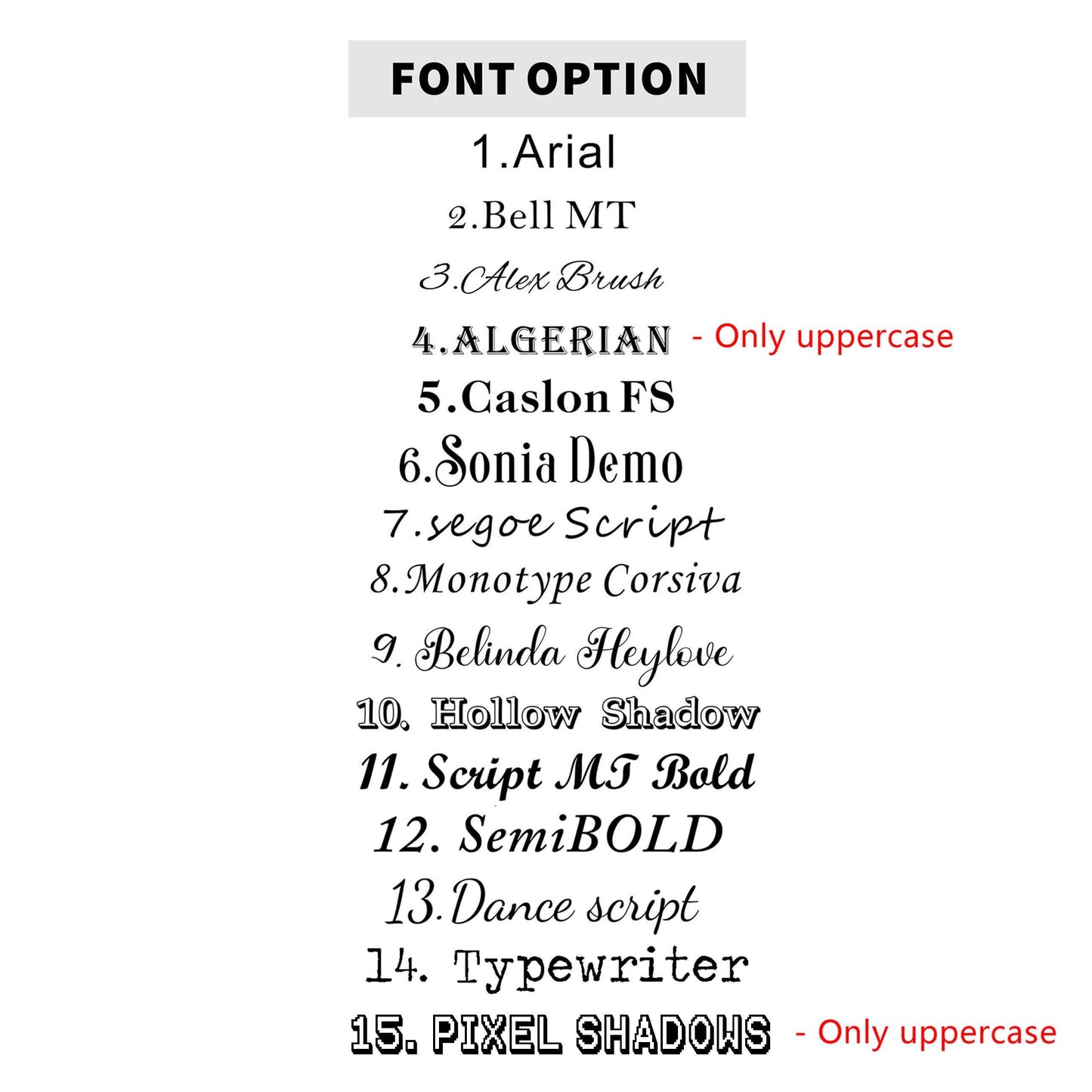 FONT OPTION

1.Arial

2.Bell MT

3.Alex Brush

4.ALGERIAN - Only uppercase

5.Caslon FS

6.Sonia Demo

7.segoe Script

8.Monotype Corsiva

9. Belinda Heylove

10. Hollow Shadow

11. Script MT Bold

12. SemiBOLD

13.Dance script

14. Typewriter

15. PIXEL SHADOWS - Only uppercase